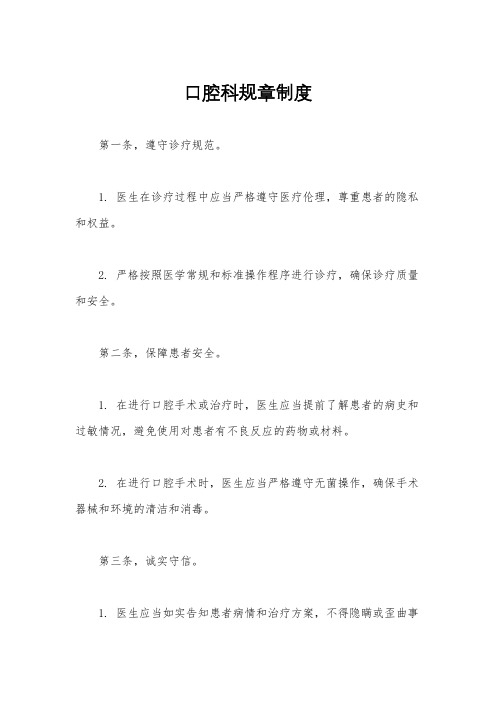 口腔科规章制度

第一条，遵守诊疗规范。

1. 医生在诊疗过程中应当严格遵守医疗伦理，尊重患者的隐私和权益。

2. 严格按照医学常规和标准操作程序进行诊疗，确保诊疗质量和安全。

第二条，保障患者安全。

1. 在进行口腔手术或治疗时，医生应当提前了解患者的病史和过敏情况，避免使用对患者有不良反应的药物或材料。

2. 在进行口腔手术时，医生应当严格遵守无菌操作，确保手术器械和环境的清洁和消毒。

第三条，诚实守信。

1. 医生应当如实告知患者病情和治疗方案，不得隐瞒或歪曲事